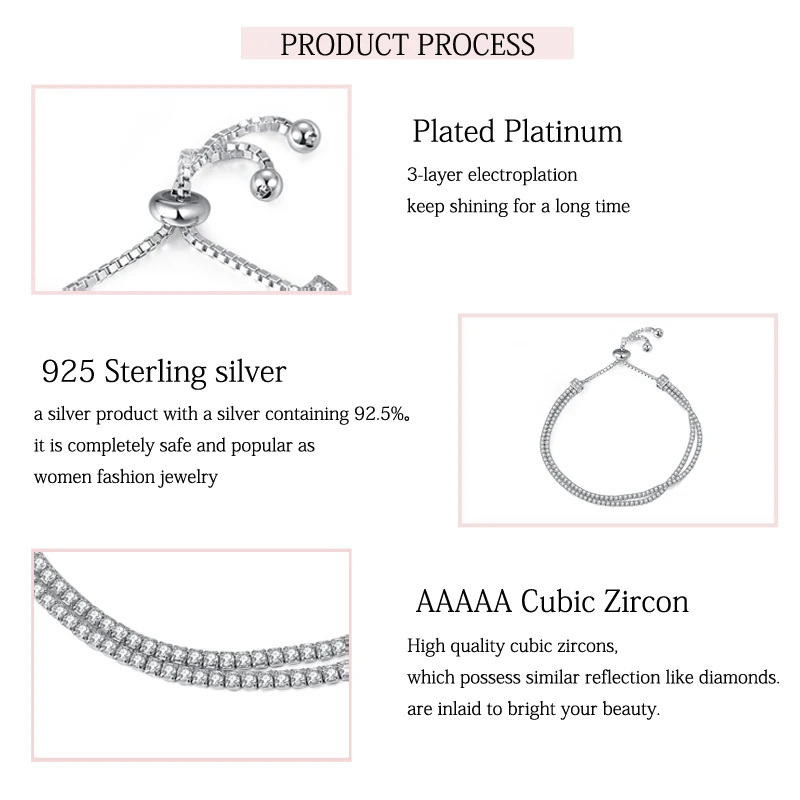 PRODUCT PROCESS

Plated Platinum

3-layer electroplation
keep shining for a long time

925 Sterling silver

a silver product with a silver containing 92.5%。
it is completely safe and popular as
women fashion jewelry

AAAAA Cubic Zircon

High quality cubic zircons,
which possess similar reflection like diamonds.
are inlaid to bright your beauty.